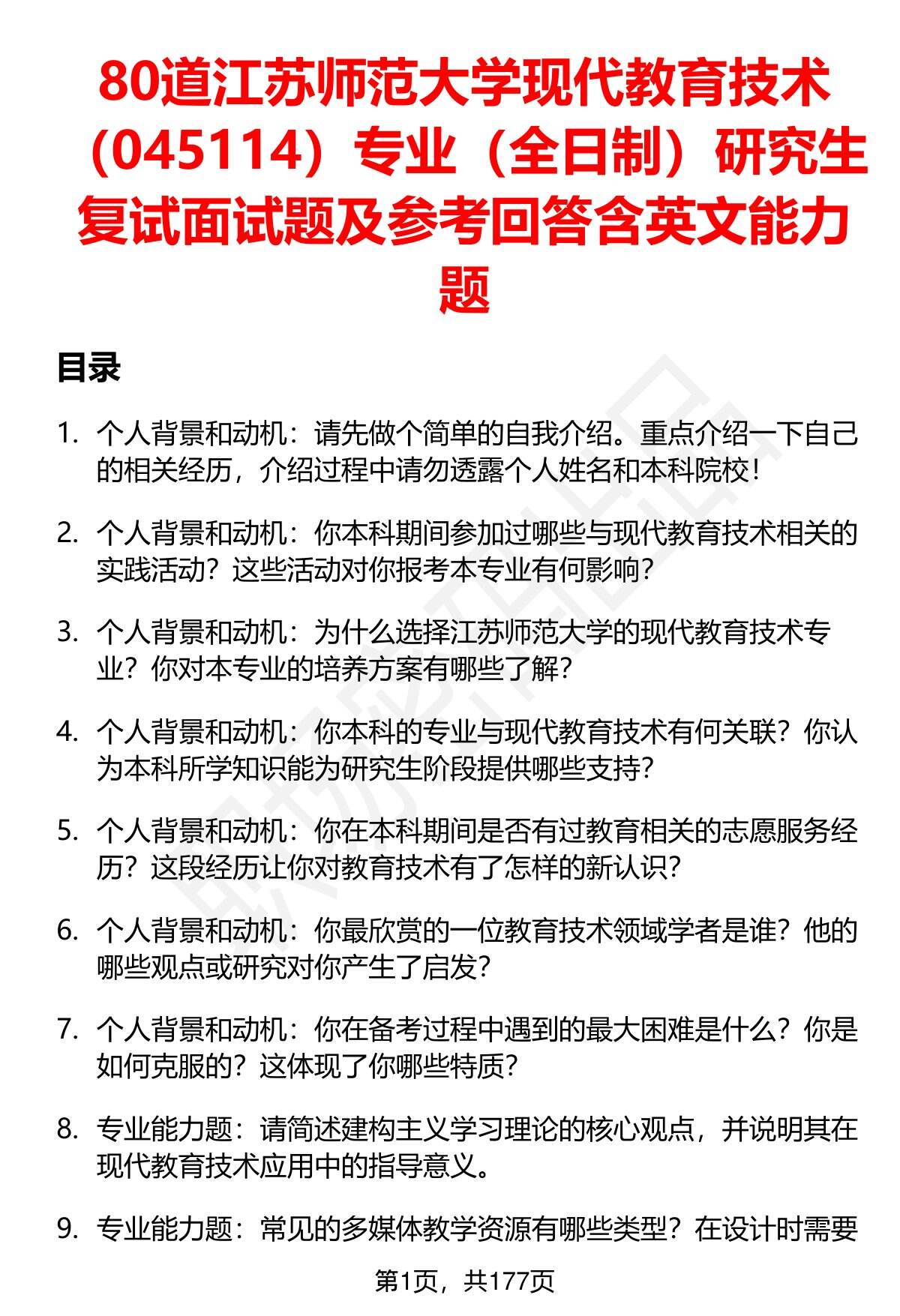 80道江苏师范大学现代教育技术（045114）专业（全日制）研究生复试面试题及参考回答含英文能力题

目录

1. 个人背景和动机：请先做个简单的自我介绍。重点介绍一下自己的相关经历，介绍过程中请勿透露个人姓名和本科院校！

2. 个人背景和动机：你本科期间参加过哪些与现代教育技术相关的实践活动？这些活动对你报考本专业有何影响？

3. 个人背景和动机：为什么选择江苏师范大学的现代教育技术专业？你对本专业的培养方案有哪些了解？

4. 个人背景和动机：你本科的专业与现代教育技术有何关联？你认为本科所学知识能为研究生阶段提供哪些支持？

5. 个人背景和动机：你在本科期间是否有过教育相关的志愿服务经历？这段经历让你对教育技术有了怎样的新认识？

6. 个人背景和动机：你最欣赏的一位教育技术领域学者是谁？他的哪些观点或研究对你产生了启发？

7. 个人背景和动机：你在备考过程中遇到的最大困难是什么？你是如何克服的？这体现了你哪些特质？

8. 专业能力题：请简述建构主义学习理论的核心观点，并说明其在现代教育技术应用中的指导意义。

9. 专业能力题：常见的多媒体教学资源有哪些类型？在设计时需要

第1页，共177页